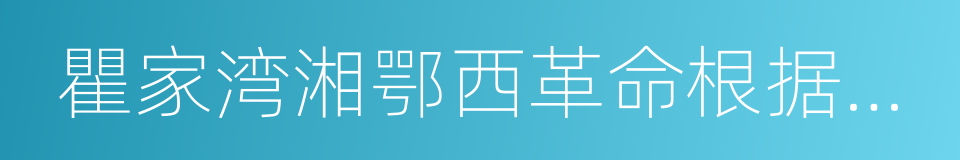 瞿家湾湘鄂西革命根据...